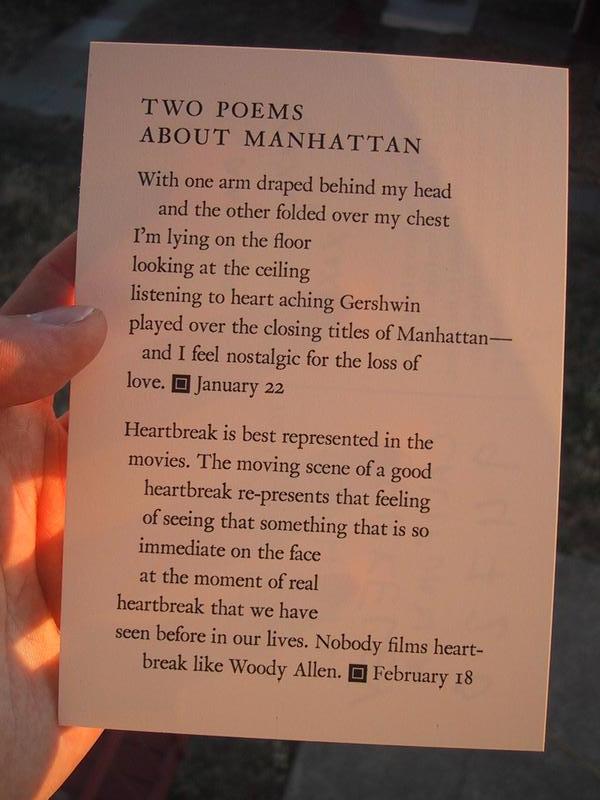 TWO POEMS
ABOUT MANHATTAN

With one arm draped behind my head
and the other folded over my chest
I'm lying on the floor
looking at the ceiling
listening to heart aching Gershwin
played over the closing titles of Manhattan—
and I feel nostalgic for the loss of
love. ▣ January 22

Heartbreak is best represented in the
movies. The moving scene of a good
heartbreak re-presents that feeling
of seeing that something that is so
immediate on the face
at the moment of real
heartbreak that we have
seen before in our lives. Nobody films heart-
break like Woody Allen. ▣ February 18